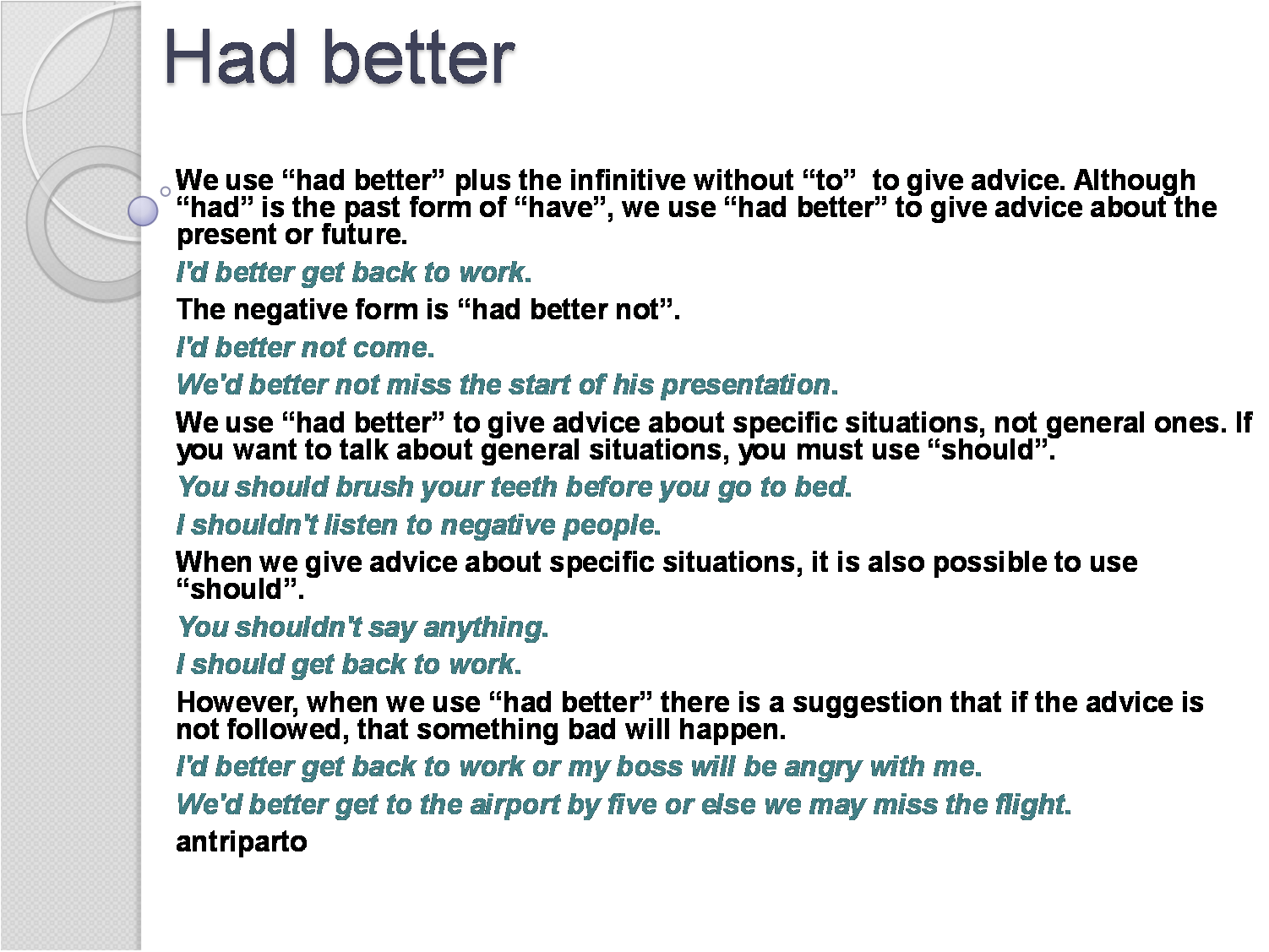 Had better

We use “had better” plus the infinitive without “to” to give advice. Although “had” is the past form of “have”, we use “had better” to give advice about the present or future.

I'd better get back to work.

The negative form is “had better not”.

I'd better not come.

We'd better not miss the start of his presentation.

We use “had better” to give advice about specific situations, not general ones. If you want to talk about general situations, you must use “should”.

You should brush your teeth before you go to bed.

I shouldn't listen to negative people.

When we give advice about specific situations, it is also possible to use “should”.

You shouldn't say anything.

I should get back to work.

However, when we use “had better” there is a suggestion that if the advice is not followed, that something bad will happen.

I'd better get back to work or my boss will be angry with me.

We'd better get to the airport by five or else we may miss the flight.

antriparto